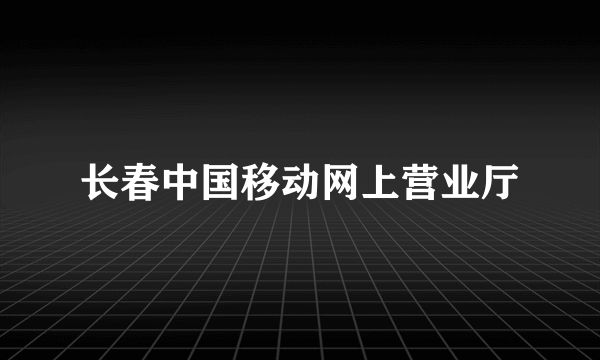 长春中国移动网上营业厅